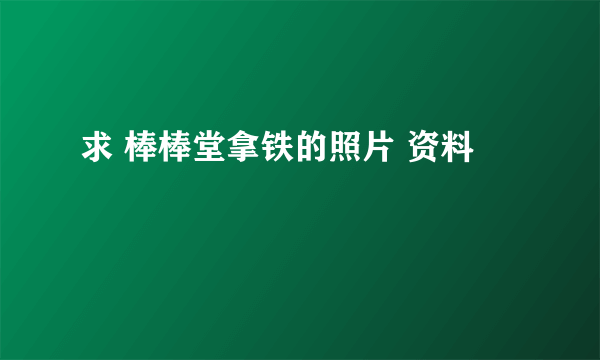 求 棒棒堂拿铁的照片 资料